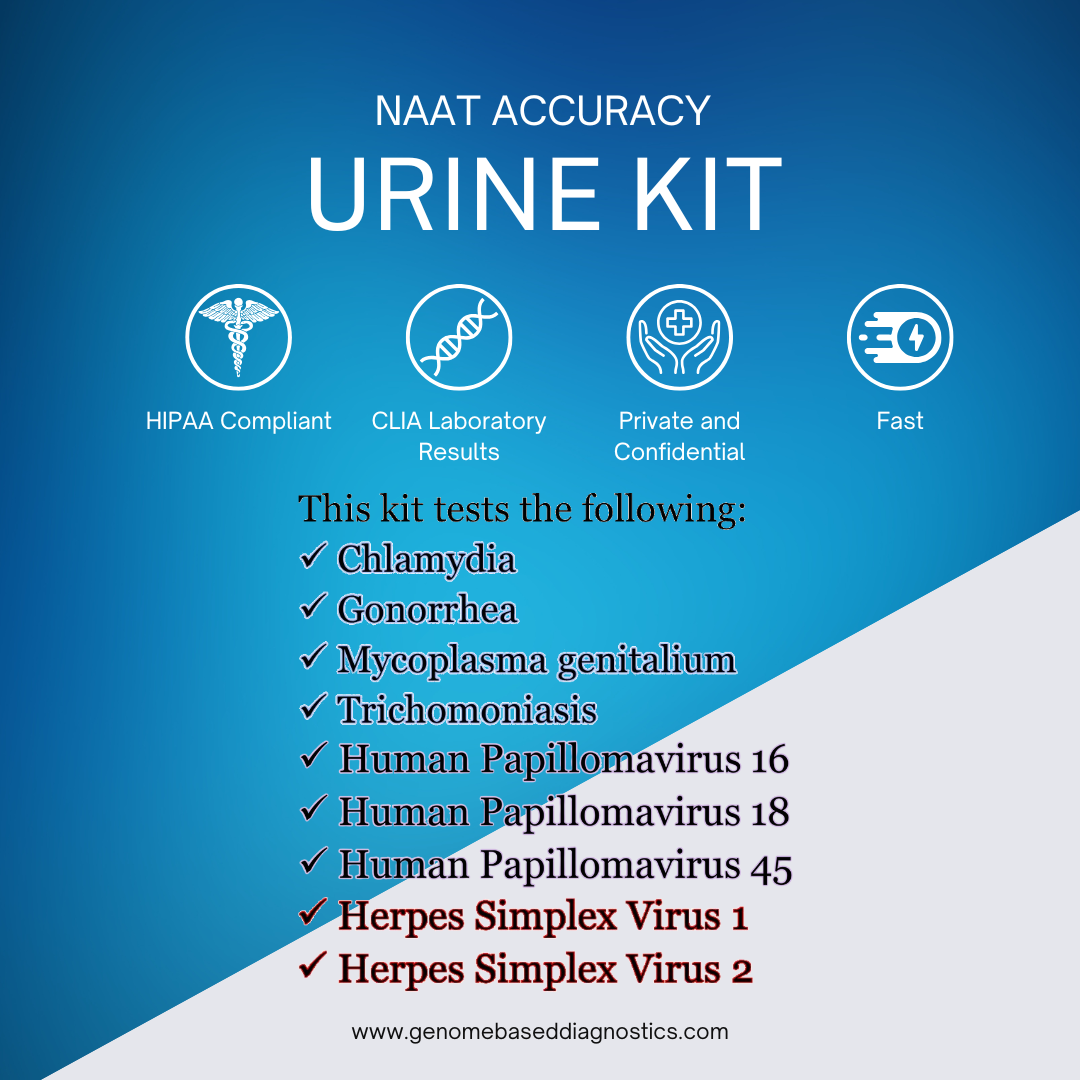 NAAT ACCURACY
URINE KIT

HIPAA Compliant

CLIA Laboratory Results

Private and Confidential

Fast

This kit tests the following:
✓ Chlamydia
✓ Gonorrhea
✓ Mycoplasma genitalium
✓ Trichomoniasis
✓ Human Papillomavirus 16
✓ Human Papillomavirus 18
✓ Human Papillomavirus 45
✓ Herpes Simplex Virus 1
✓ Herpes Simplex Virus 2

www.genomebaseddiagnostics.com